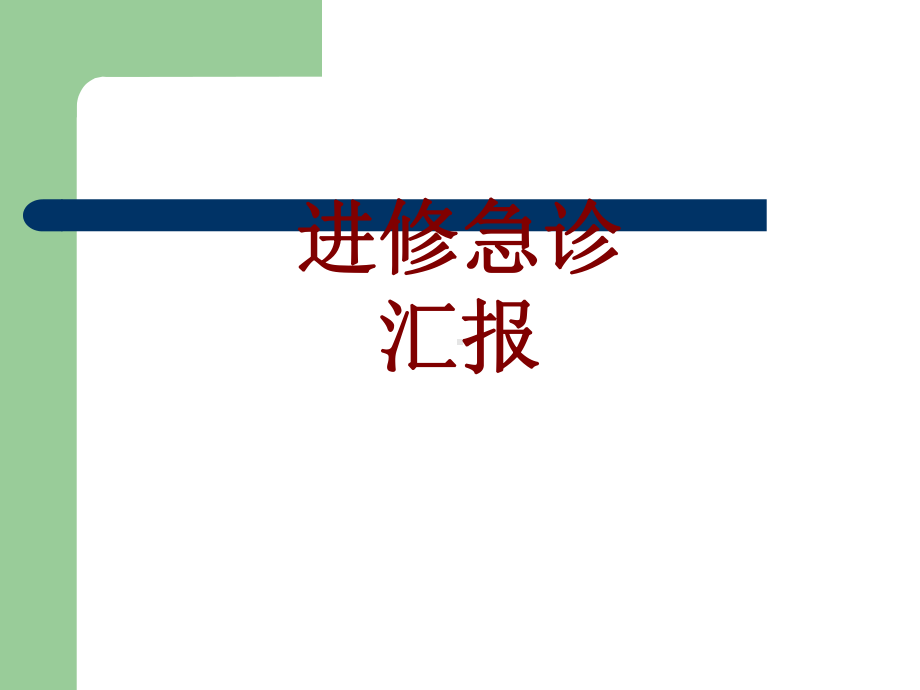 进修急诊
汇报